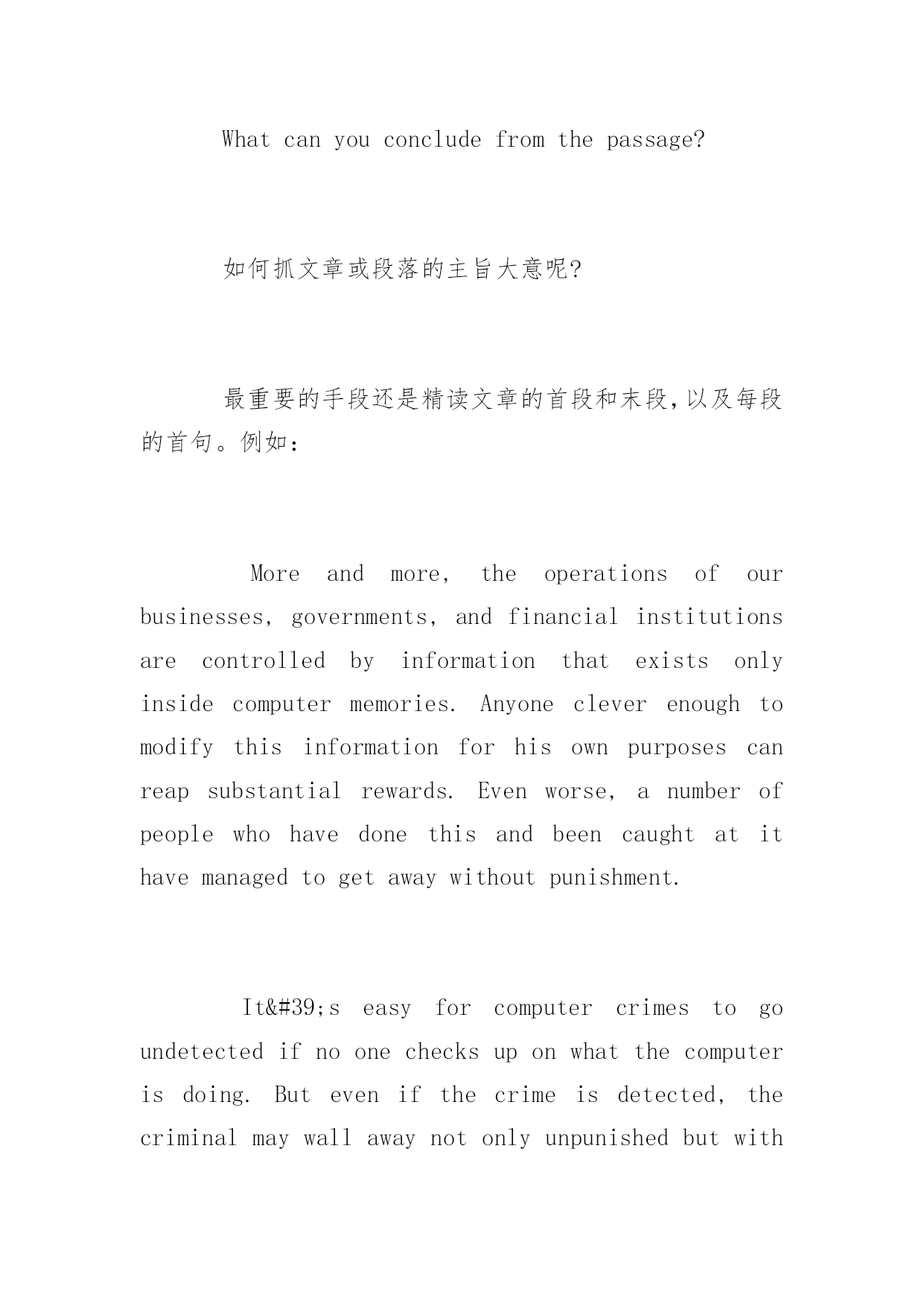 What can you conclude from the passage?

如何抓文章或段落的主旨大意呢?

最重要的手段还是精读文章的首段和末段,以及每段的首句。例如:

More and more, the operations of our businesses, governments, and financial institutions are controlled by information that exists only inside computer memories. Anyone clever enough to modify this information for his own purposes can reap substantial rewards. Even worse, a number of people who have done this and been caught at it have managed to get away without punishment.

It&#39;s easy for computer crimes to go undetected if no one checks up on what the computer is doing. But even if the crime is detected, the criminal may wall away not only unpunished but with